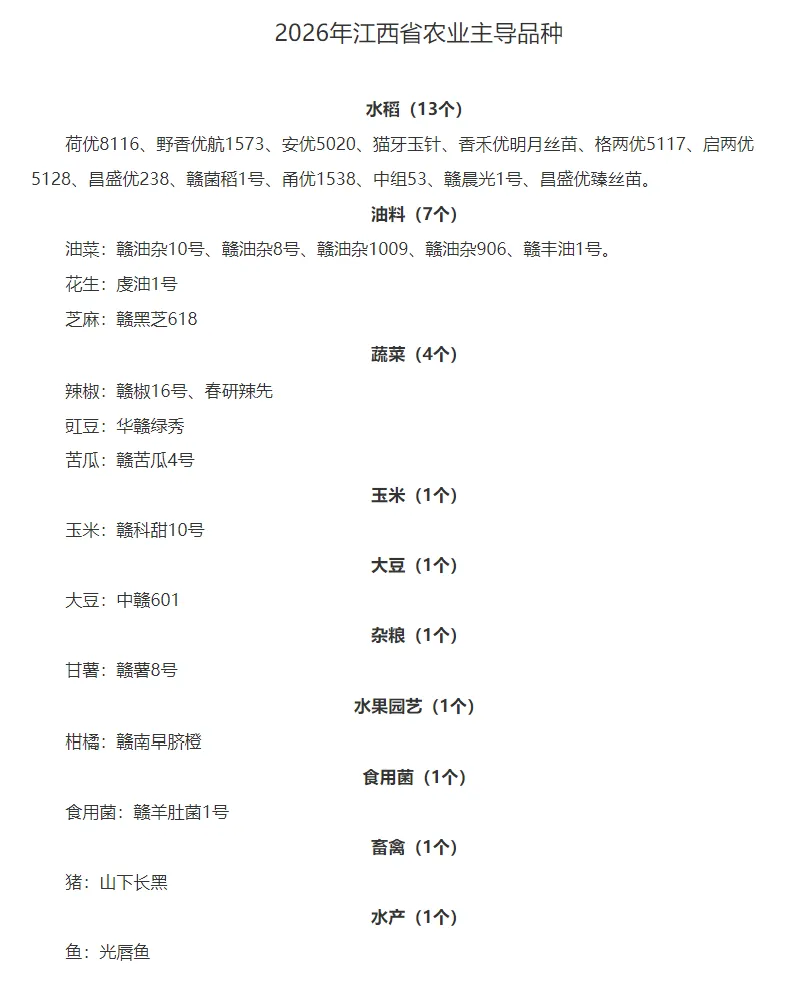 2026年江西省农业主导品种

水稻（13个）

荷优8116、野香优航1573、安优5020、猫牙玉针、香禾优明月丝苗、格两优5117、启两优5128、昌盛优238、赣菌稻1号、甬优1538、中组53、赣晨光1号、昌盛优臻丝苗。

油料（7个）

油菜：赣油杂10号、赣油杂8号、赣油杂1009、赣油杂906、赣丰油1号。

花生：虔油1号

芝麻：赣黑芝618

蔬菜（4个）

辣椒：赣椒16号、春研辣先

豇豆：华赣绿秀

苦瓜：赣苦瓜4号

玉米（1个）

玉米：赣科甜10号

大豆（1个）

大豆：中赣601

杂粮（1个）

甘薯：赣薯8号

水果园艺（1个）

柑橘：赣南早脐橙

食用菌（1个）

食用菌：赣羊肚菌1号

畜禽（1个）

猪：山下长黑

水产（1个）

鱼：光唇鱼